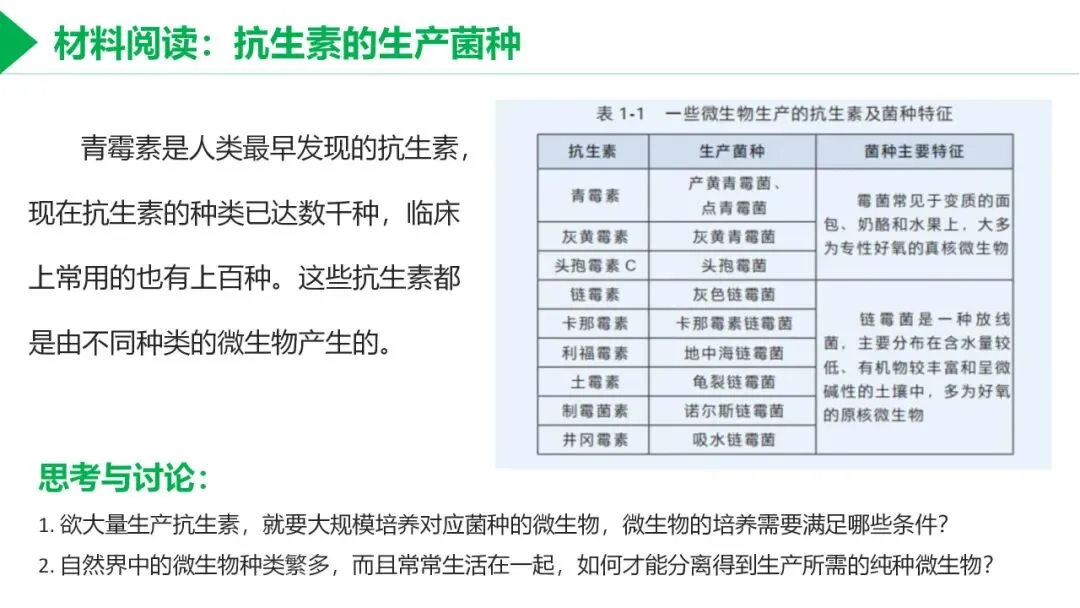 材料阅读：抗生素的生产菌种

青霉素是人类最早发现的抗生素，现在抗生素的种类已达数千种，临床上常用的也有上百种。这些抗生素都是由不同种类的微生物产生的。

表 1-1　一些微生物生产的抗生素及菌种特征

| 抗生素 | 生产菌种 | 菌种主要特征 |
|---|---|---|
| 青霉素 | 产黄青霉菌、点青霉菌 | 霉菌常见于变质的面包、奶酪和水果上，大多为专性好氧的真核微生物 |
| 灰黄霉素 | 灰黄青霉菌 | |
| 头孢霉素 C | 头孢霉菌 | |
| 链霉素 | 灰色链霉菌 | 链霉菌是一种放线菌，主要分布在含水量较低、有机物较丰富和呈微碱性的土壤中，多为好氧的原核微生物 |
| 卡那霉素 | 卡那霉素链霉菌 | |
| 利福霉素 | 地中海链霉菌 | |
| 土霉素 | 龟裂链霉菌 | |
| 制霉菌素 | 诺尔斯链霉菌 | |
| 井冈霉素 | 吸水链霉菌 | |

思考与讨论：

1. 欲大量生产抗生素，就要大规模培养对应菌种的微生物，微生物的培养需要满足哪些条件？
2. 自然界中的微生物种类繁多，而且常常生活在一起，如何才能分离得到生产所需的纯种微生物？